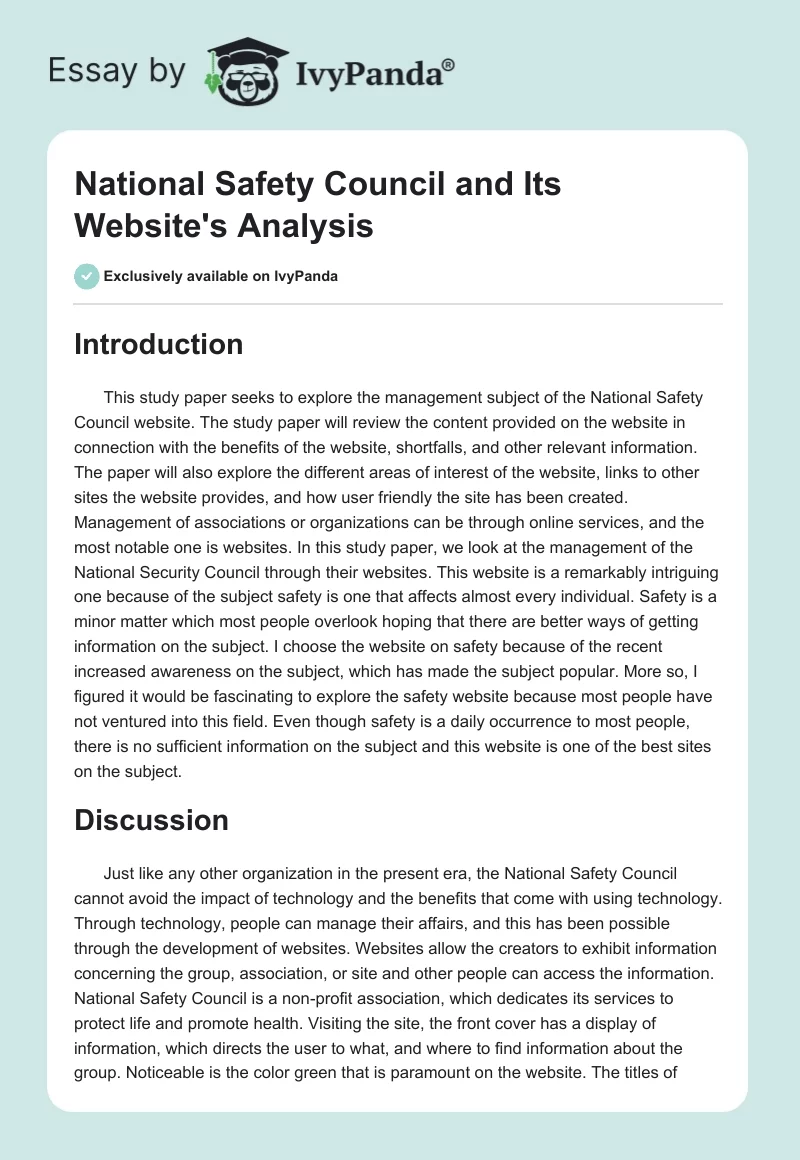 Essay by IvyPanda®

National Safety Council and Its Website's Analysis

Exclusively available on IvyPanda

Introduction

This study paper seeks to explore the management subject of the National Safety Council website. The study paper will review the content provided on the website in connection with the benefits of the website, shortfalls, and other relevant information. The paper will also explore the different areas of interest of the website, links to other sites the website provides, and how user friendly the site has been created. Management of associations or organizations can be through online services, and the most notable one is websites. In this study paper, we look at the management of the National Security Council through their websites. This website is a remarkably intriguing one because of the subject safety is one that affects almost every individual. Safety is a minor matter which most people overlook hoping that there are better ways of getting information on the subject. I choose the website on safety because of the recent increased awareness on the subject, which has made the subject popular. More so, I figured it would be fascinating to explore the safety website because most people have not ventured into this field. Even though safety is a daily occurrence to most people, there is no sufficient information on the subject and this website is one of the best sites on the subject.

Discussion

Just like any other organization in the present era, the National Safety Council cannot avoid the impact of technology and the benefits that come with using technology. Through technology, people can manage their affairs, and this has been possible through the development of websites. Websites allow the creators to exhibit information concerning the group, association, or site and other people can access the information. National Safety Council is a non-profit association, which dedicates its services to protect life and promote health. Visiting the site, the front cover has a display of information, which directs the user to what, and where to find information about the group. Noticeable is the color green that is paramount on the website. The titles of